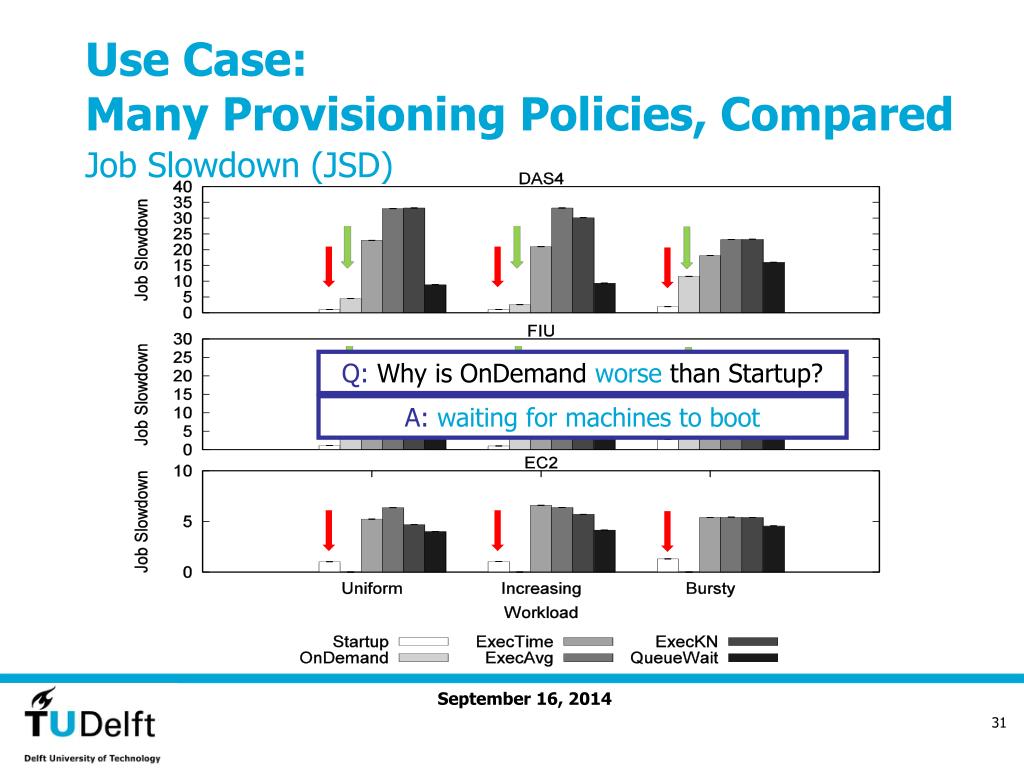 Use Case:
Many Provisioning Policies, Compared

Job Slowdown (JSD)

DAS4

Job Slowdown

40
35
30
25
20
15
10
5
0

FIU

Job Slowdown

30
25
20
15
10
5
0

Q: Why is OnDemand worse than Startup?

A: waiting for machines to boot

EC2

Job Slowdown

10
5
0

Uniform
Increasing
Bursty

Workload

Startup
OnDemand
ExecTime
ExecAvg
ExecKN
QueueWait

September 16, 2014

TUDelft

Delft University of Technology

31